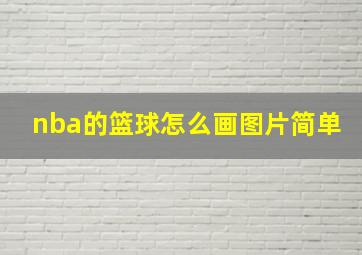 nba的篮球怎么画图片简单